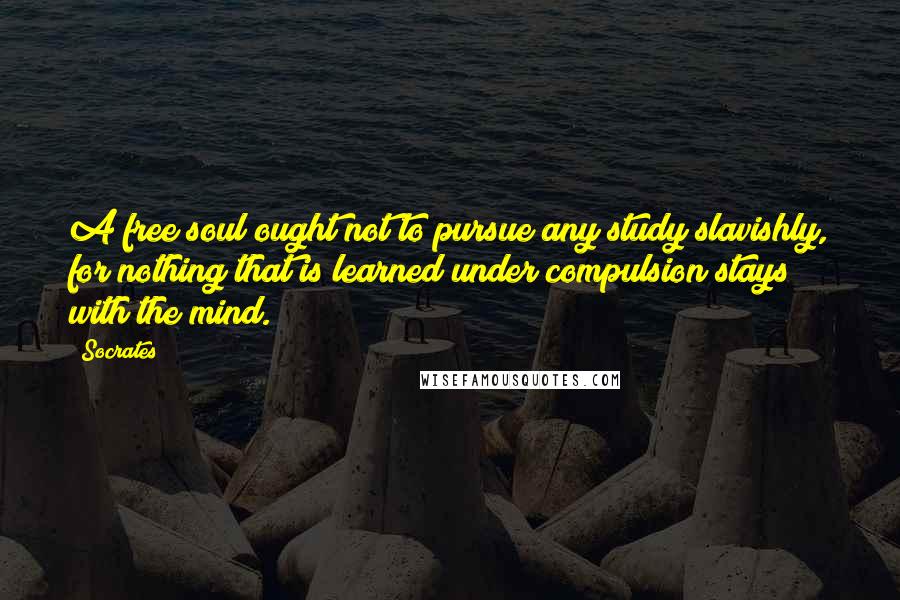 A free soul ought not to pursue any study slavishly, for nothing that is learned under compulsion stays with the mind.

Socrates

WISEFAMOUSQUOTES.COM